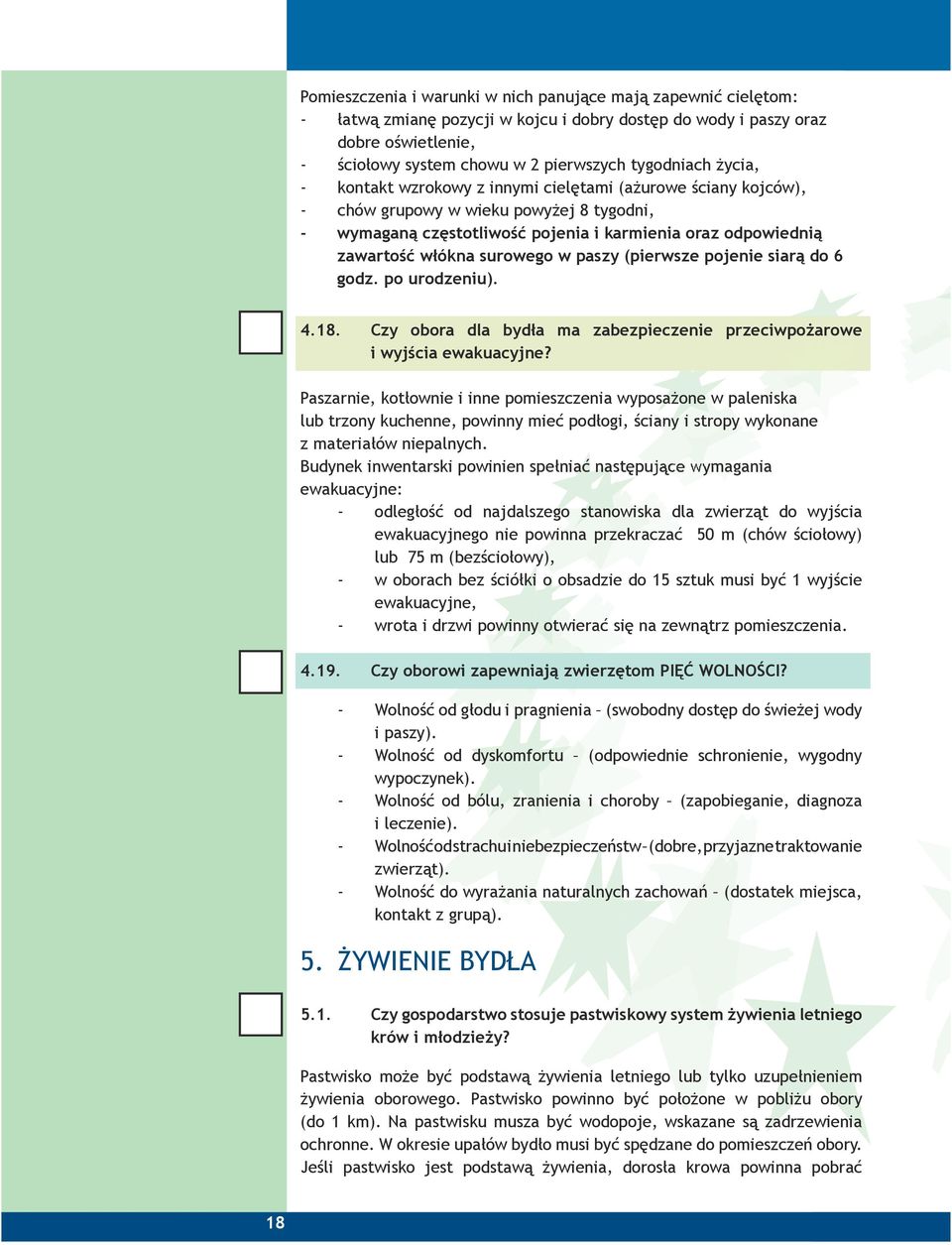 Pomieszczenia i warunki w nich panujące mają zapewnić cielętom:
- łatwą zmianę pozycji w kojcu i dobry dostęp do wody i paszy oraz dobre oświetlenie,
- ściołowy system chowu w 2 pierwszych tygodniach życia,
- kontakt wzrokowy z innymi cielętami (ażurowe ściany kojców),
- chów grupowy w wieku powyżej 8 tygodni,
- wymaganą częstotliwość pojenia i karmienia oraz odpowiednią zawartość włókna surowego w paszy (pierwsze pojenie siarą do 6 godz. po urodzeniu).

4.18. Czy obora dla bydła ma zabezpieczenie przeciwpożarowe i wyjścia ewakuacyjne?

Paszarnie, kotłownie i inne pomieszczenia wyposażone w paleniska lub trzony kuchenne, powinny mieć podłogi, ściany i stropy wykonane z materiałów niepalnych.
Budynek inwentarski powinien spełniać następujące wymagania ewakuacyjne:
- odległość od najdalszego stanowiska dla zwierząt do wyjścia ewakuacyjnego nie powinna przekraczać 50 m (chów ściołowy) lub 75 m (bezściołowy),
- w oborach bez ściółki o obsadzie do 15 sztuk musi być 1 wyjście ewakuacyjne,
- wrota i drzwi powinny otwierać się na zewnątrz pomieszczenia.

4.19. Czy oborowi zapewniają zwierzętom PIĘĆ WOLNOŚCI?

- Wolność od głodu i pragnienia – (swobodny dostęp do świeżej wody i paszy).
- Wolność od dyskomfortu – (odpowiednie schronienie, wygodny wypoczynek).
- Wolność od bólu, zranienia i choroby – (zapobieganie, diagnoza i leczenie).
- Wolność od strachu i niebezpieczeństw – (dobre, przyjazne traktowanie zwierząt).
- Wolność do wyrażania naturalnych zachowań – (dostatek miejsca, kontakt z grupą).

5. ŻYWIENIE BYDŁA

5.1. Czy gospodarstwo stosuje pastwiskowy system żywienia letniego krów i młodzieży?

Pastwisko może być podstawą żywienia letniego lub tylko uzupełnieniem żywienia oborowego. Pastwisko powinno być położone w pobliżu obory (do 1 km). Na pastwisku musza być wodopoje, wskazane są zadrzewienia ochronne. W okresie upałów bydło musi być spędzane do pomieszczeń obory. Jeśli pastwisko jest podstawą żywienia, dorosła krowa powinna pobrać

18